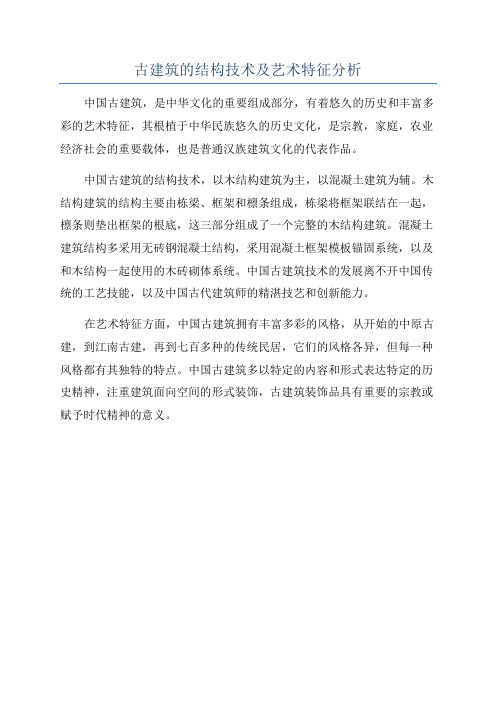 古建筑的结构技术及艺术特征分析

中国古建筑，是中华文化的重要组成部分，有着悠久的历史和丰富多彩的艺术特征，其根植于中华民族悠久的历史文化，是宗教，家庭，农业经济社会的重要载体，也是普通汉族建筑文化的代表作品。

中国古建筑的结构技术，以木结构建筑为主，以混凝土建筑为辅。木结构建筑的结构主要由栋梁、框架和檩条组成，栋梁将框架联结在一起，檩条则垫出框架的根底，这三部分组成了一个完整的木结构建筑。混凝土建筑结构多采用无砖钢混凝土结构，采用混凝土框架模板锚固系统，以及和木结构一起使用的木砖砌体系统。中国古建筑技术的发展离不开中国传统的工艺技能，以及中国古代建筑师的精湛技艺和创新能力。

在艺术特征方面，中国古建筑拥有丰富多彩的风格，从开始的中原古建，到江南古建，再到七百多种的传统民居，它们的风格各异，但每一种风格都有其独特的特点。中国古建筑多以特定的内容和形式表达特定的历史精神，注重建筑面向空间的形式装饰，古建筑装饰品具有重要的宗教或赋予时代精神的意义。